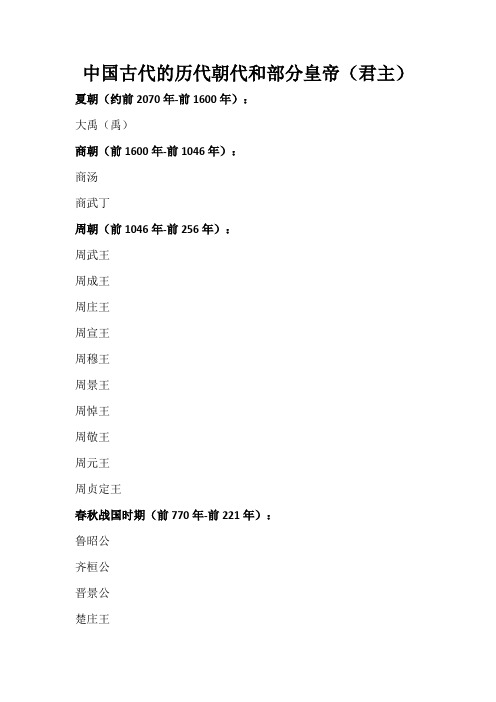 中国古代的历代朝代和部分皇帝（君主）

夏朝（约前 2070 年-前 1600 年）：

大禹（禹）

商朝（前 1600 年-前 1046 年）：

商汤

商武丁

周朝（前 1046 年-前 256 年）：

周武王

周成王

周庄王

周宣王

周穆王

周景王

周悼王

周敬王

周元王

周贞定王

春秋战国时期（前 770 年-前 221 年）：

鲁昭公

齐桓公

晋景公

楚庄王